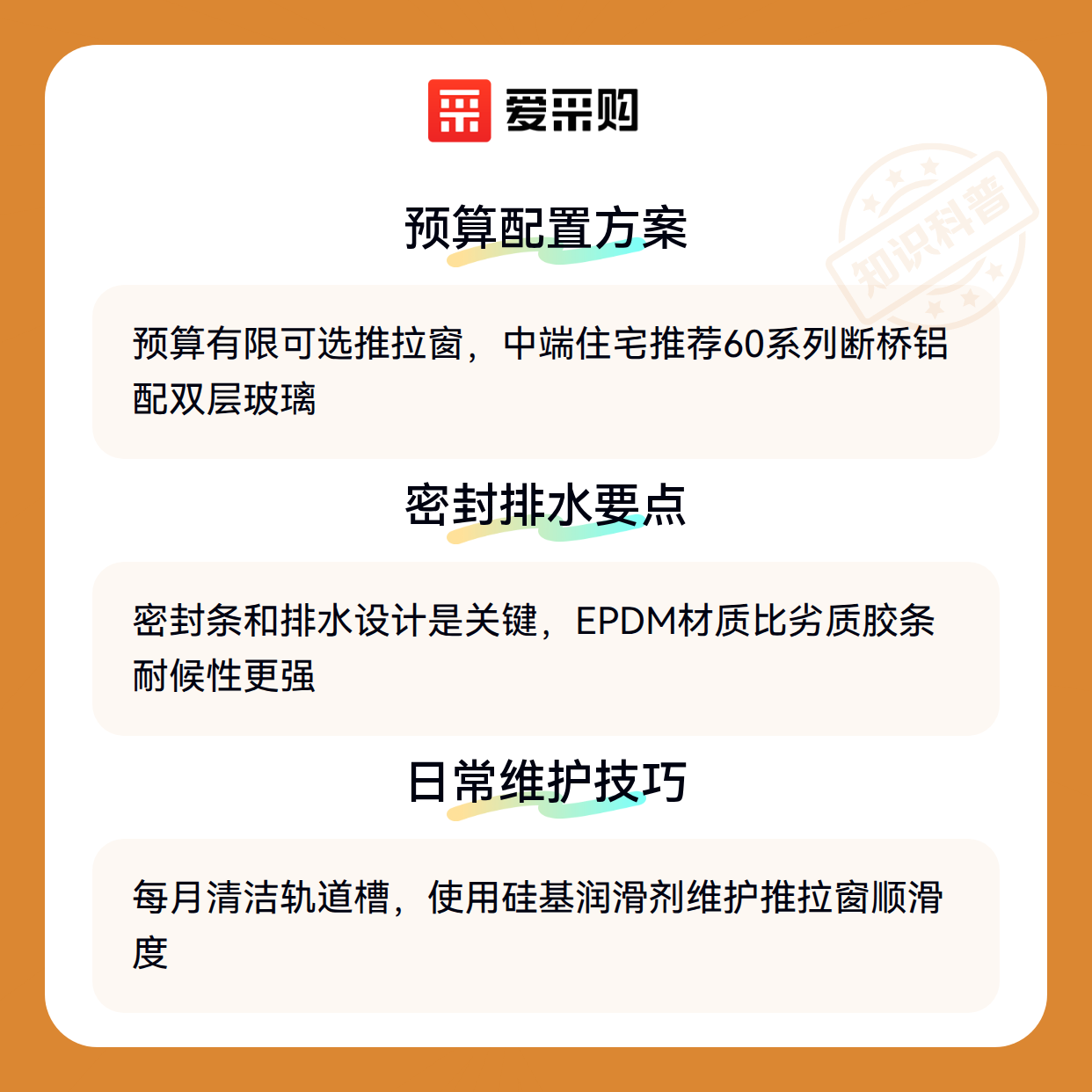 爱采购

预算配置方案

预算有限可选推拉窗，中端住宅推荐60系列断桥铝配双层玻璃

密封排水要点

密封条和排水设计是关键，EPDM材质比劣质胶条耐候性更强

日常维护技巧

每月清洁轨道槽，使用硅基润滑剂维护推拉窗顺滑度

知识科普